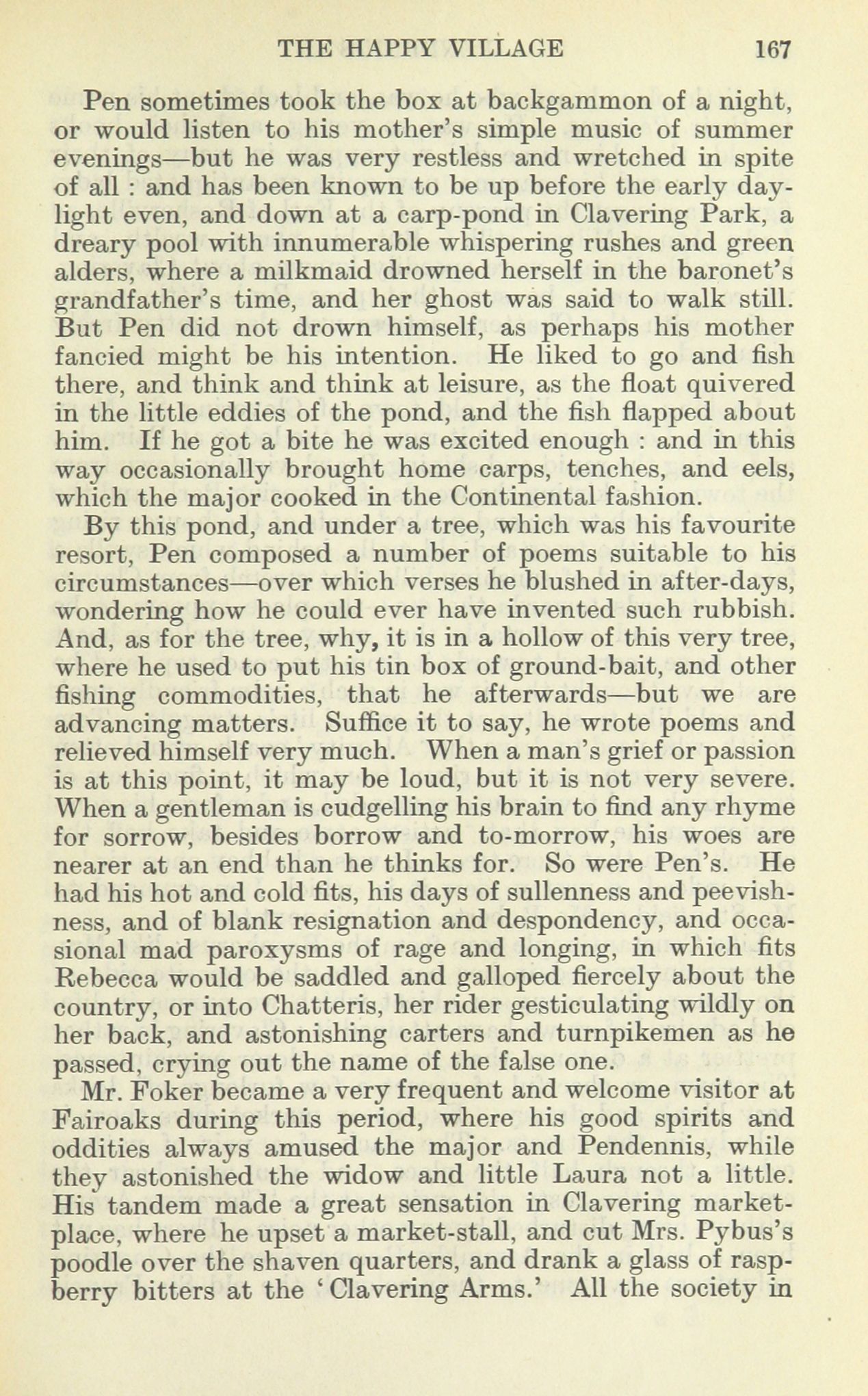 THE HAPPY VILLAGE 167

Pen sometimes took the box at backgammon of a night, or would listen to his mother's simple music of summer evenings—but he was very restless and wretched in spite of all : and has been known to be up before the early daylight even, and down at a carp-pond in Clavering Park, a dreary pool with innumerable whispering rushes and green alders, where a milkmaid drowned herself in the baronet's grandfather's time, and her ghost was said to walk still. But Pen did not drown himself, as perhaps his mother fancied might be his intention. He liked to go and fish there, and think and think at leisure, as the float quivered in the little eddies of the pond, and the fish flapped about him. If he got a bite he was excited enough : and in this way occasionally brought home carps, tenches, and eels, which the major cooked in the Continental fashion.

By this pond, and under a tree, which was his favourite resort, Pen composed a number of poems suitable to his circumstances—over which verses he blushed in after-days, wondering how he could ever have invented such rubbish. And, as for the tree, why, it is in a hollow of this very tree, where he used to put his tin box of ground-bait, and other fishing commodities, that he afterwards—but we are advancing matters. Suffice it to say, he wrote poems and relieved himself very much. When a man's grief or passion is at this point, it may be loud, but it is not very severe. When a gentleman is cudgelling his brain to find any rhyme for sorrow, besides borrow and to-morrow, his woes are nearer at an end than he thinks for. So were Pen's. He had his hot and cold fits, his days of sullenness and peevishness, and of blank resignation and despondency, and occasional mad paroxysms of rage and longing, in which fits Rebecca would be saddled and galloped fiercely about the country, or into Chatteris, her rider gesticulating wildly on her back, and astonishing carters and turnpikemen as he passed, crying out the name of the false one.

Mr. Foker became a very frequent and welcome visitor at Fairoaks during this period, where his good spirits and oddities always amused the major and Pendennis, while they astonished the widow and little Laura not a little. His tandem made a great sensation in Clavering marketplace, where he upset a market-stall, and cut Mrs. Pybus's poodle over the shaven quarters, and drank a glass of raspberry bitters at the 'Clavering Arms.' All the society in